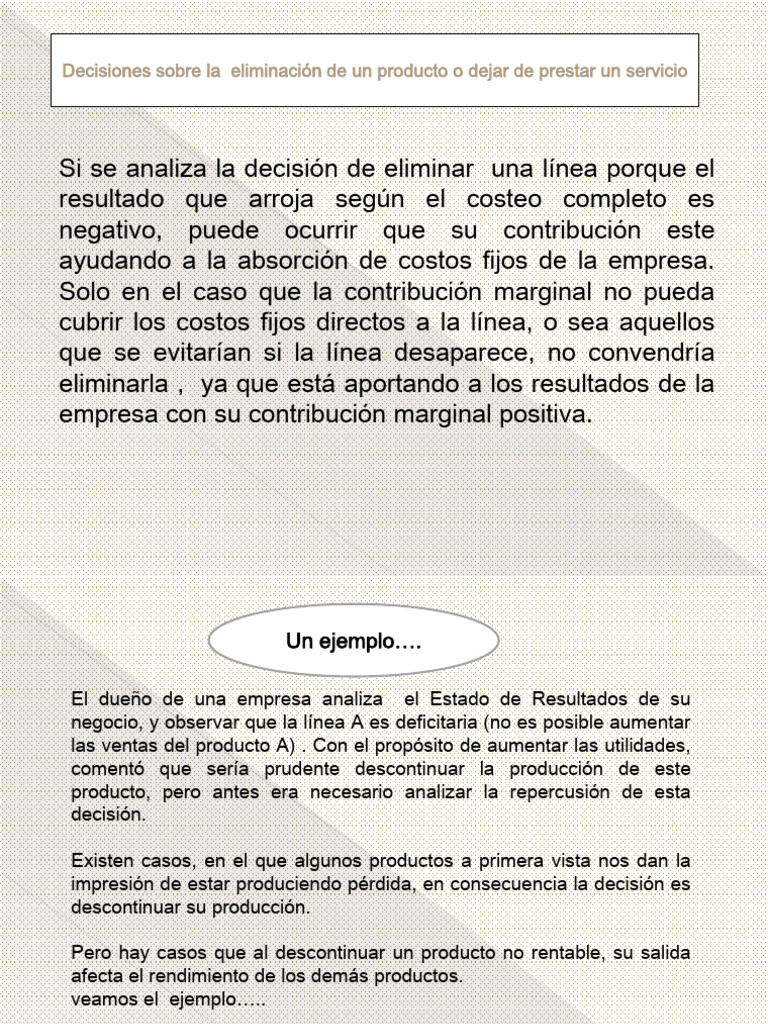 Decisiones sobre la eliminación de un producto o dejar de prestar un servicio

Si se analiza la decisión de eliminar una línea porque el resultado que arroja según el costeo completo es negativo, puede ocurrir que su contribución este ayudando a la absorción de costos fijos de la empresa. Solo en el caso que la contribución marginal no pueda cubrir los costos fijos directos a la línea, o sea aquellos que se evitarían si la línea desaparece, no convendría eliminarla , ya que está aportando a los resultados de la empresa con su contribución marginal positiva.

Un ejemplo….

El dueño de una empresa analiza el Estado de Resultados de su negocio, y observar que la línea A es deficitaria (no es posible aumentar las ventas del producto A) . Con el propósito de aumentar las utilidades, comentó que sería prudente descontinuar la producción de este producto, pero antes era necesario analizar la repercusión de esta decisión.

Existen casos, en el que algunos productos a primera vista nos dan la impresión de estar produciendo pérdida, en consecuencia la decisión es descontinuar su producción.

Pero hay casos que al descontinuar un producto no rentable, su salida afecta el rendimiento de los demás productos.
veamos el ejemplo…..